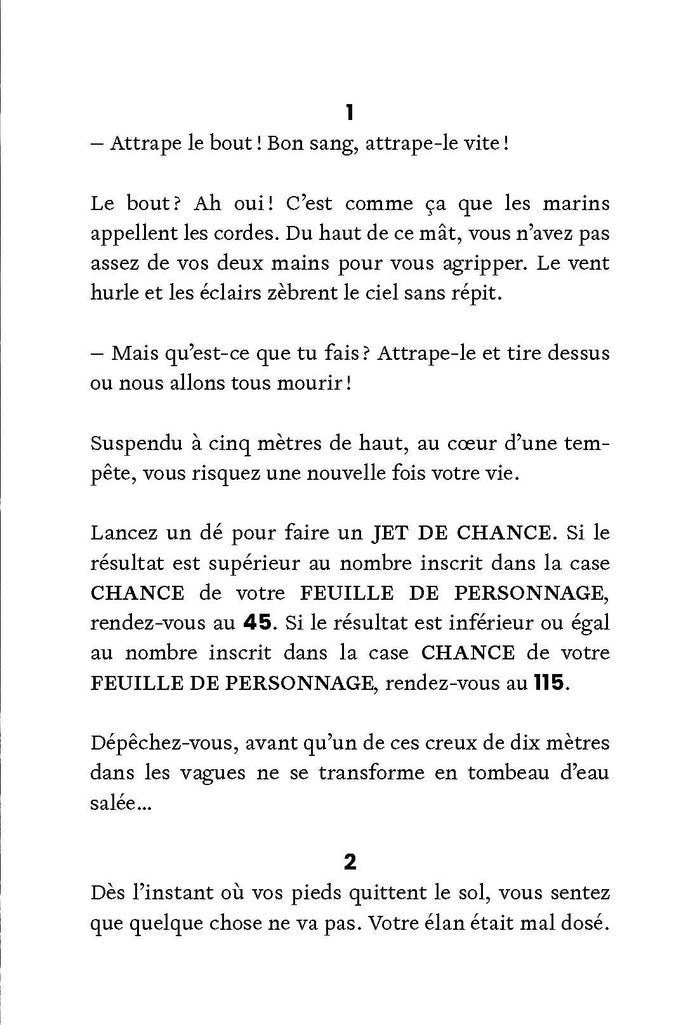 1

– Attrape le bout ! Bon sang, attrape-le vite !

Le bout ? Ah oui ! C'est comme ça que les marins appellent les cordes. Du haut de ce mât, vous n'avez pas assez de vos deux mains pour vous agripper. Le vent hurle et les éclairs zèbrent le ciel sans répit.

– Mais qu'est-ce que tu fais ? Attrape-le et tire dessus ou nous allons tous mourir !

Suspendu à cinq mètres de haut, au cœur d'une tempête, vous risquez une nouvelle fois votre vie.

Lancez un dé pour faire un JET DE CHANCE. Si le résultat est supérieur au nombre inscrit dans la case CHANCE de votre FEUILLE DE PERSONNAGE, rendez-vous au 45. Si le résultat est inférieur ou égal au nombre inscrit dans la case CHANCE de votre FEUILLE DE PERSONNAGE, rendez-vous au 115.

Dépêchez-vous, avant qu'un de ces creux de dix mètres dans les vagues ne se transforme en tombeau d'eau salée…

2

Dès l'instant où vos pieds quittent le sol, vous sentez que quelque chose ne va pas. Votre élan était mal dosé.